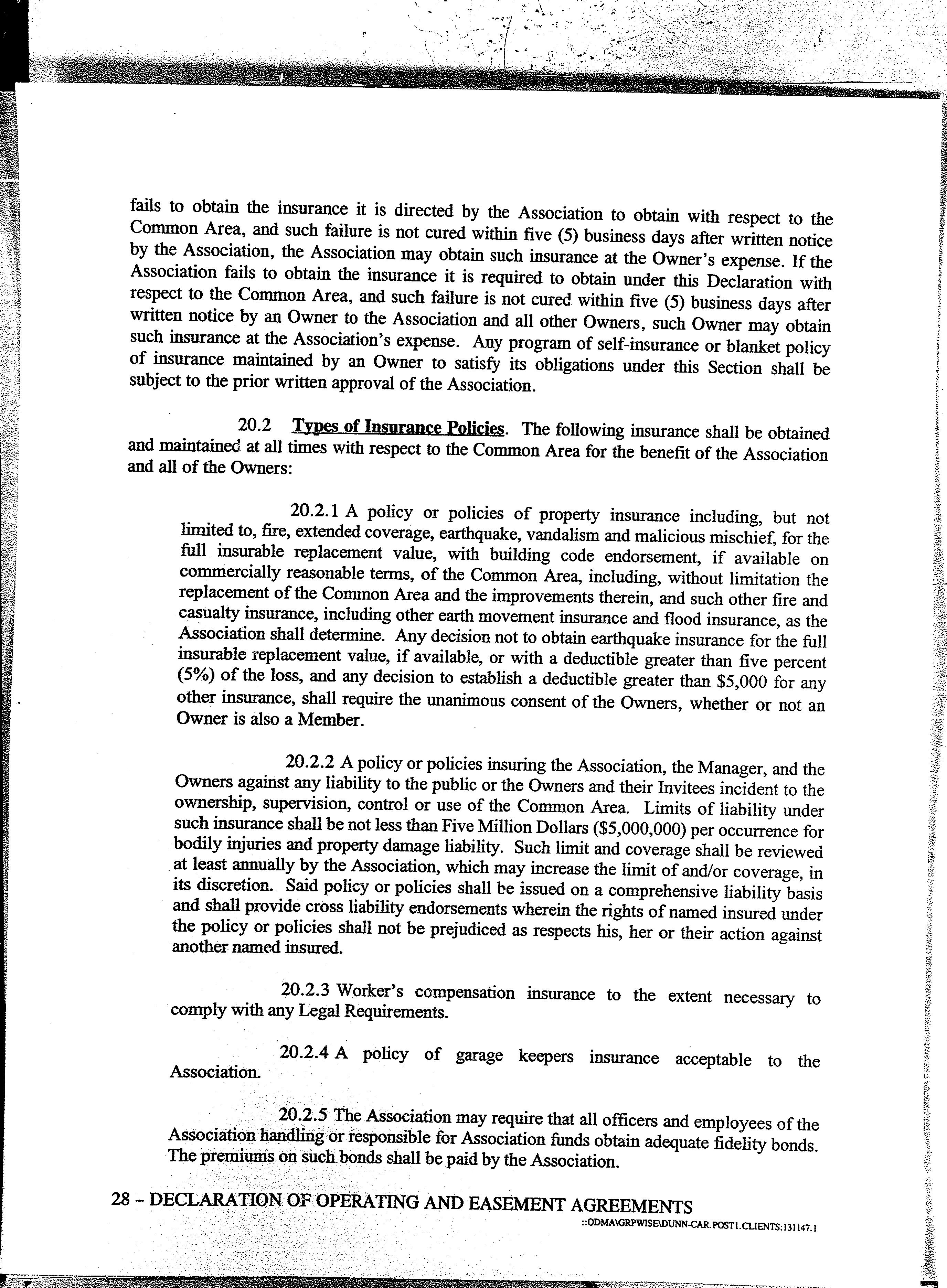 fails to obtain the insurance it is directed by the Association to obtain with respect to the Common Area, and such failure is not cured within five (5) business days after written notice by the Association, the Association may obtain such insurance at the Owner's expense. If the Association fails to obtain the insurance it is required to obtain under this Declaration with respect to the Common Area, and such failure is not cured within five (5) business days after written notice by an Owner to the Association and all other Owners, such Owner may obtain such insurance at the Association's expense. Any program of self-insurance or blanket policy of insurance maintained by an Owner to satisfy its obligations under this Section shall be subject to the prior written approval of the Association.

20.2 Types of Insurance Policies. The following insurance shall be obtained and maintained at all times with respect to the Common Area for the benefit of the Association and all of the Owners:

20.2.1 A policy or policies of property insurance including, but not limited to, fire, extended coverage, earthquake, vandalism and malicious mischief, for the full insurable replacement value, with building code endorsement, if available on commercially reasonable terms, of the Common Area, including, without limitation the replacement of the Common Area and the improvements therein, and such other fire and casualty insurance, including other earth movement insurance and flood insurance, as the Association shall determine. Any decision not to obtain earthquake insurance for the full insurable replacement value, if available, or with a deductible greater than five percent (5%) of the loss, and any decision to establish a deductible greater than $5,000 for any other insurance, shall require the unanimous consent of the Owners, whether or not an Owner is also a Member.

20.2.2 A policy or policies insuring the Association, the Manager, and the Owners against any liability to the public or the Owners and their Invitees incident to the ownership, supervision, control or use of the Common Area. Limits of liability under such insurance shall be not less than Five Million Dollars ($5,000,000) per occurrence for bodily injuries and property damage liability. Such limit and coverage shall be reviewed at least annually by the Association, which may increase the limit of and/or coverage, in its discretion. Said policy or policies shall be issued on a comprehensive liability basis and shall provide cross liability endorsements wherein the rights of named insured under the policy or policies shall not be prejudiced as respects his, her or their action against another named insured.

20.2.3 Worker's compensation insurance to the extent necessary to comply with any Legal Requirements.

20.2.4 A policy of garage keepers insurance acceptable to the Association.

20.2.5 The Association may require that all officers and employees of the Association handling or responsible for Association funds obtain adequate fidelity bonds. The premiums on such bonds shall be paid by the Association.

28 – DECLARATION OF OPERATING AND EASEMENT AGREEMENTS
::ODMA\GRPWISE\DUNN-CAR.POST1.CLIENTS:131147.1